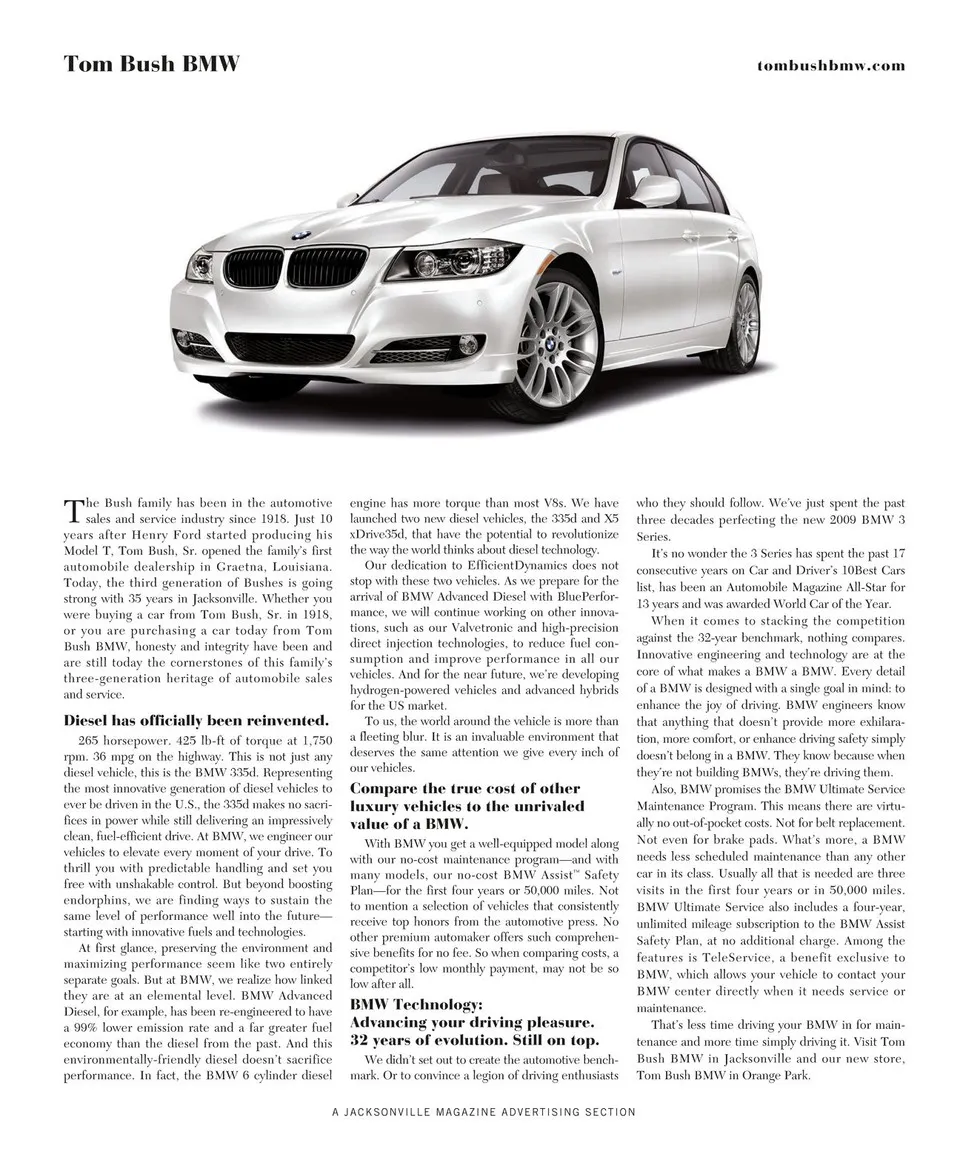 Tom Bush BMW

tombushbmw.com

The Bush family has been in the automotive sales and service industry since 1918. Just 10 years after Henry Ford started producing his Model T, Tom Bush, Sr. opened the family's first automobile dealership in Graetna, Louisiana. Today, the third generation of Bushes is going strong with 35 years in Jacksonville. Whether you were buying a car from Tom Bush, Sr. in 1918, or you are purchasing a car today from Tom Bush BMW, honesty and integrity have been and are still today the cornerstones of this family's three-generation heritage of automobile sales and service.

Diesel has officially been reinvented.

265 horsepower. 425 lb-ft of torque at 1,750 rpm. 36 mpg on the highway. This is not just any diesel vehicle, this is the BMW 335d. Representing the most innovative generation of diesel vehicles to ever be driven in the U.S., the 335d makes no sacrifices in power while still delivering an impressively clean, fuel-efficient drive. At BMW, we engineer our vehicles to elevate every moment of your drive. To thrill you with predictable handling and set you free with unshakable control. But beyond boosting endorphins, we are finding ways to sustain the same level of performance well into the future—starting with innovative fuels and technologies.

At first glance, preserving the environment and maximizing performance seem like two entirely separate goals. But at BMW, we realize how linked they are at an elemental level. BMW Advanced Diesel, for example, has been re-engineered to have a 99% lower emission rate and a far greater fuel economy than the diesel from the past. And this environmentally-friendly diesel doesn't sacrifice performance. In fact, the BMW 6 cylinder diesel engine has more torque than most V8s. We have launched two new diesel vehicles, the 335d and X5 xDrive35d, that have the potential to revolutionize the way the world thinks about diesel technology.

Our dedication to EfficientDynamics does not stop with these two vehicles. As we prepare for the arrival of BMW Advanced Diesel with BluePerformance, we will continue working on other innovations, such as our Valvetronic and high-precision direct injection technologies, to reduce fuel consumption and improve performance in all our vehicles. And for the near future, we're developing hydrogen-powered vehicles and advanced hybrids for the US market.

To us, the world around the vehicle is more than a fleeting blur. It is an invaluable environment that deserves the same attention we give every inch of our vehicles.

Compare the true cost of other luxury vehicles to the unrivaled value of a BMW.

With BMW you get a well-equipped model along with our no-cost maintenance program—and with many models, our no-cost BMW Assist™ Safety Plan—for the first four years or 50,000 miles. Not to mention a selection of vehicles that consistently receive top honors from the automotive press. No other premium automaker offers such comprehensive benefits for no fee. So when comparing costs, a competitor's low monthly payment, may not be so low after all.

BMW Technology:
Advancing your driving pleasure.
32 years of evolution. Still on top.

We didn't set out to create the automotive benchmark. Or to convince a legion of driving enthusiasts who they should follow. We've just spent the past three decades perfecting the new 2009 BMW 3 Series.

It's no wonder the 3 Series has spent the past 17 consecutive years on Car and Driver's 10Best Cars list, has been an Automobile Magazine All-Star for 13 years and was awarded World Car of the Year.

When it comes to stacking the competition against the 32-year benchmark, nothing compares. Innovative engineering and technology are at the core of what makes a BMW a BMW. Every detail of a BMW is designed with a single goal in mind: to enhance the joy of driving. BMW engineers know that anything that doesn't provide more exhilaration, more comfort, or enhance driving safety simply doesn't belong in a BMW. They know because when they're not building BMWs, they're driving them.

Also, BMW promises the BMW Ultimate Service Maintenance Program. This means there are virtually no out-of-pocket costs. Not for belt replacement. Not even for brake pads. What's more, a BMW needs less scheduled maintenance than any other car in its class. Usually all that is needed are three visits in the first four years or in 50,000 miles. BMW Ultimate Service also includes a four-year, unlimited mileage subscription to the BMW Assist Safety Plan, at no additional charge. Among the features is TeleService, a benefit exclusive to BMW, which allows your vehicle to contact your BMW center directly when it needs service or maintenance.

That's less time driving your BMW in for maintenance and more time simply driving it. Visit Tom Bush BMW in Jacksonville and our new store, Tom Bush BMW in Orange Park.

A JACKSONVILLE MAGAZINE ADVERTISING SECTION